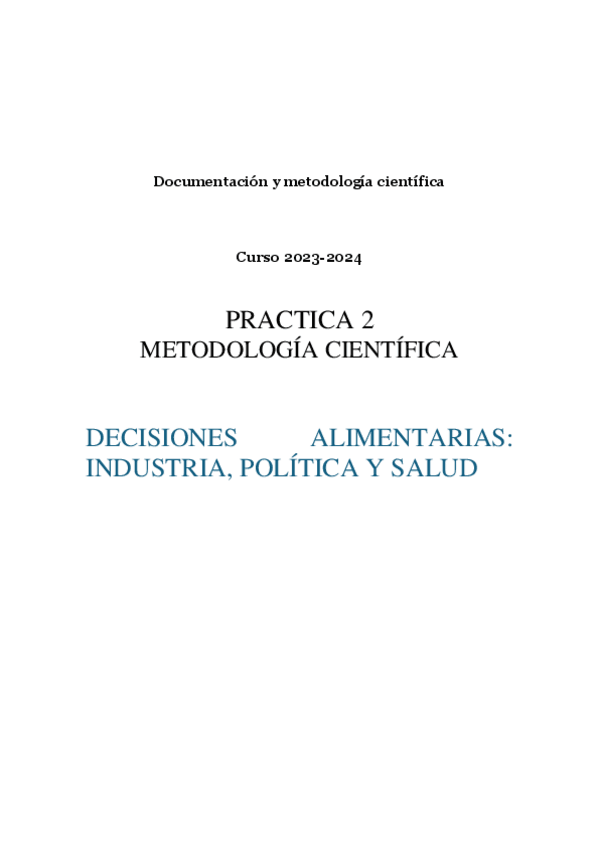 Documentación y metodología científica

Curso 2023-2024

PRACTICA 2
METODOLOGÍA CIENTÍFICA

DECISIONES ALIMENTARIAS: INDUSTRIA, POLÍTICA Y SALUD